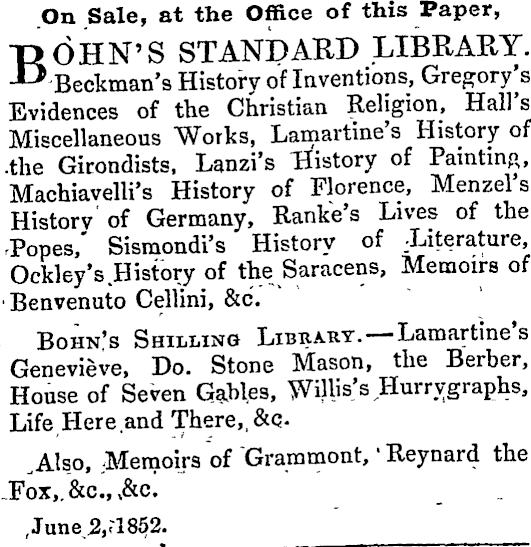 On Sale, at the Office of this Paper,

BOHN'S STANDARD LIBRARY. Beckman's History of Inventions, Gregory's Evidences of the Christian Religion, Hall's Miscellaneous Works, Lamartine's History of the Girondists, Lanzi's History of Painting, Machiavelli's History of Florence, Menzel's History of Germany, Ranke's Lives of the Popes, Sismondi's History of Literature, Ockley's History of the Saracens, Memoirs of Benvenuto Cellini, &c.

BOHN'S SHILLING LIBRARY.—Lamartine's Geneviève, Do. Stone Mason, the Berber, House of Seven Gables, Willis's Hurrygraphs, Life Here and There, &c.

Also, Memoirs of Grammont, Reynard the Fox, &c., &c.

June 2, 1852.